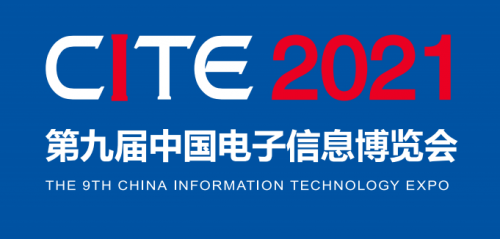 CITE 2021

第九届中国电子信息博览会

THE 9TH CHINA INFORMATION TECHNOLOGY EXPO